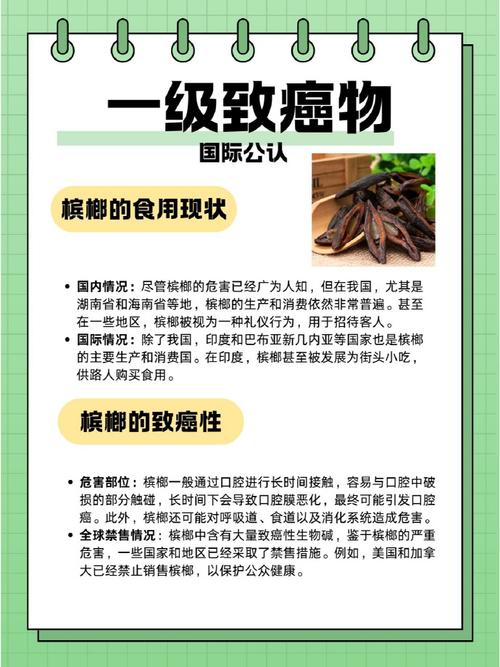 一级致癌物

国际公认

槟榔的食用现状

• 国内情况：尽管槟榔的危害已经广为人知，但在我国，尤其是湖南省和海南省等地，槟榔的生产和消费依然非常普遍。甚至在一些地区，槟榔被视为一种礼仪行为，用于招待客人。
• 国际情况：除了我国，印度和巴布亚新几内亚等国家也是槟榔的主要生产和消费国。在印度，槟榔甚至被发展为街头小吃，供路人购买食用。

槟榔的致癌性

• 危害部位：槟榔一般通过口腔进行长时间接触，容易与口腔中破损的部分触碰，长时间下会导致口腔膜恶化，最终可能引发口腔癌。此外，槟榔还可能对呼吸道、食道以及消化系统造成危害。
• 全球禁售情况：槟榔中含有大量致癌性生物碱，鉴于槟榔的严重危害，一些国家和地区已经采取了禁售措施。例如，美国和加拿大已经禁止销售槟榔，以保护公众健康。